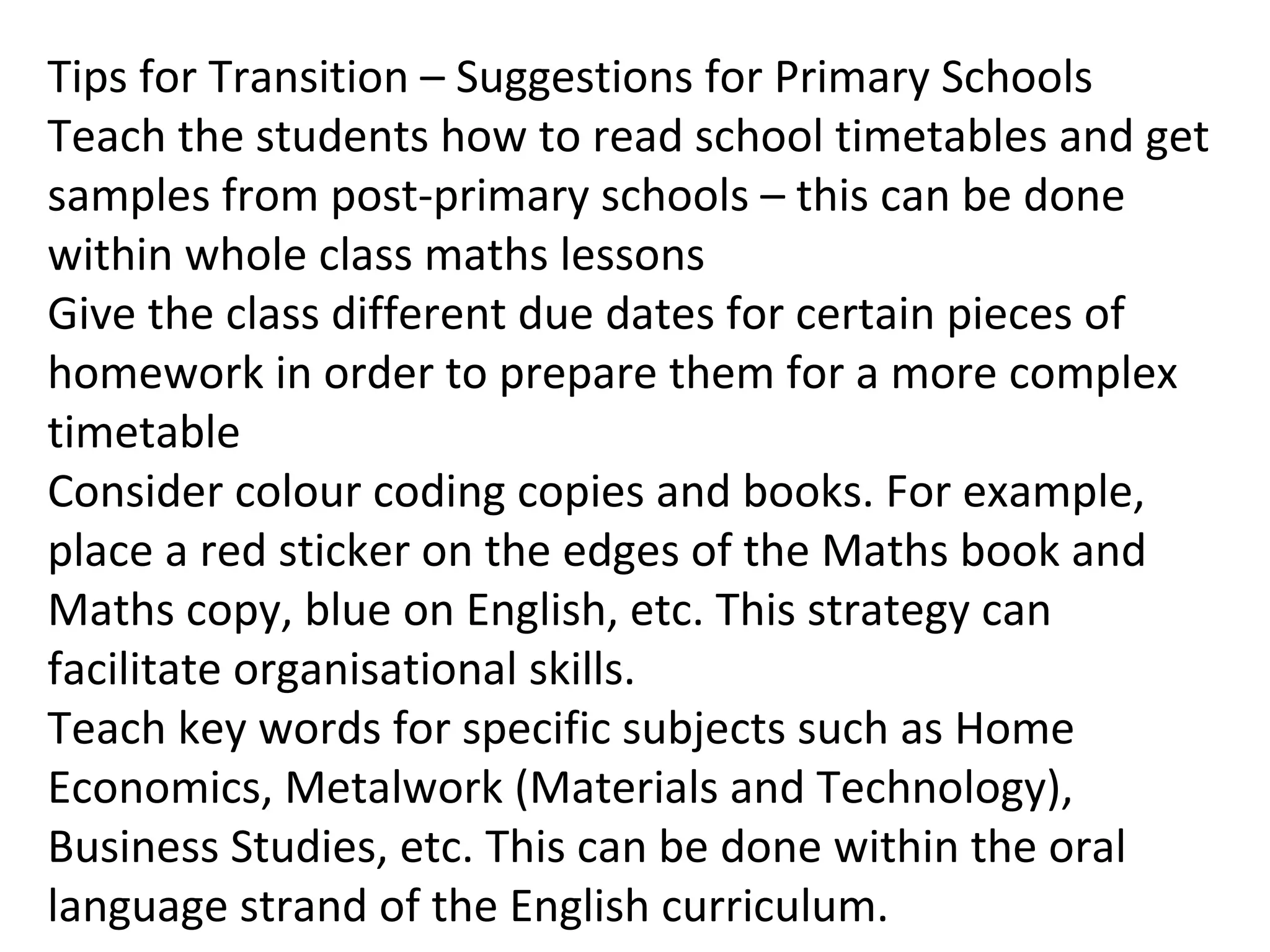 Tips for Transition – Suggestions for Primary Schools

Teach the students how to read school timetables and get samples from post-primary schools – this can be done within whole class maths lessons

Give the class different due dates for certain pieces of homework in order to prepare them for a more complex timetable

Consider colour coding copies and books. For example, place a red sticker on the edges of the Maths book and Maths copy, blue on English, etc. This strategy can facilitate organisational skills.

Teach key words for specific subjects such as Home Economics, Metalwork (Materials and Technology), Business Studies, etc. This can be done within the oral language strand of the English curriculum.